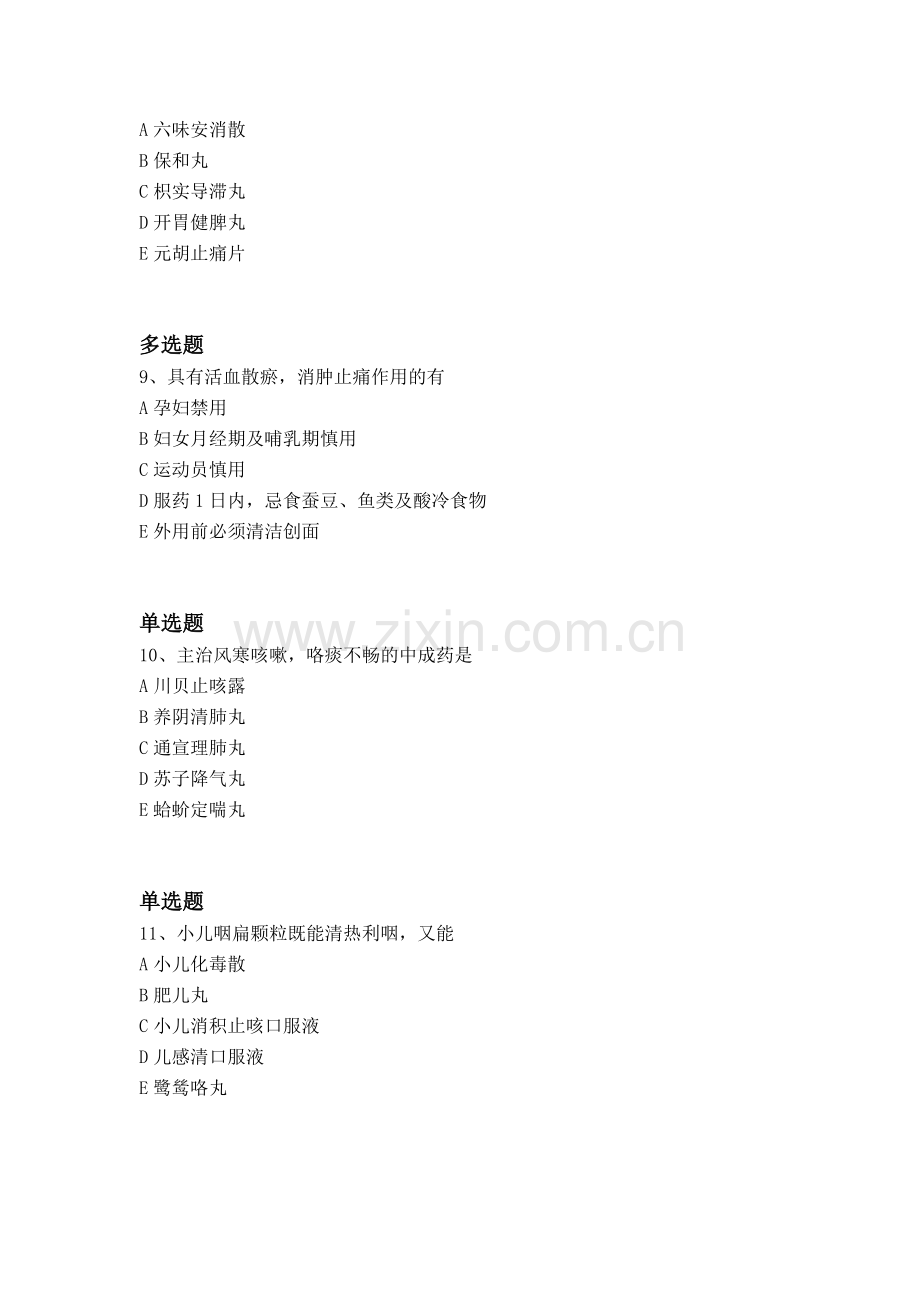 A六味安消散
B保和丸
C枳实导滞丸
D开胃健脾丸
E元胡止痛片

多选题
9、具有活血散瘀，消肿止痛作用的有
A孕妇禁用
B妇女月经期及哺乳期慎用
C运动员慎用
D服药1日内，忌食蚕豆、鱼类及酸冷食物
E外用前必须清洁创面

单选题
10、主治风寒咳嗽，咯痰不畅的中成药是
A川贝止咳露
B养阴清肺丸
C通宣理肺丸
D苏子降气丸
E蛤蚧定喘丸

单选题
11、小儿咽扁颗粒既能清热利咽，又能
A小儿化毒散
B肥儿丸
C小儿消积止咳口服液
D儿感清口服液
E鹭鸶咯丸

www.zixin.com.cn